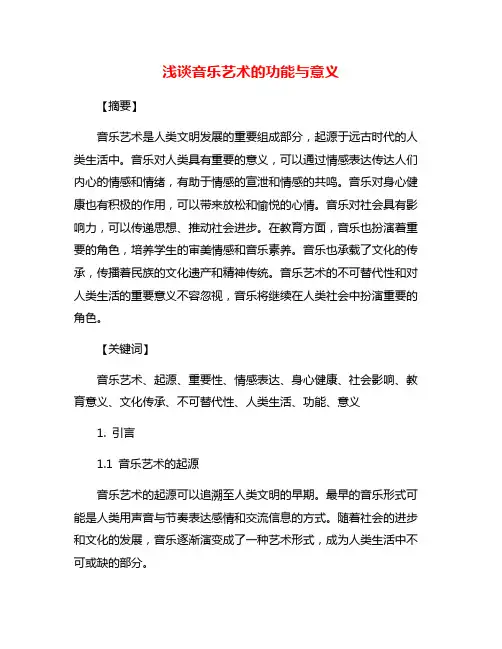 浅谈音乐艺术的功能与意义

【摘要】

音乐艺术是人类文明发展的重要组成部分，起源于远古时代的人类生活中。音乐对人类具有重要的意义，可以通过情感表达传达人们内心的情感和情绪，有助于情感的宣泄和情感的共鸣。音乐对身心健康也有积极的作用，可以带来放松和愉悦的心情。音乐对社会具有影响力，可以传递思想、推动社会进步。在教育方面，音乐也扮演着重要的角色，培养学生的审美情感和音乐素养。音乐也承载了文化的传承，传播着民族的文化遗产和精神传统。音乐艺术的不可替代性和对人类生活的重要意义不容忽视，音乐将继续在人类社会中扮演重要的角色。

【关键词】

音乐艺术、起源、重要性、情感表达、身心健康、社会影响、教育意义、文化传承、不可替代性、人类生活、功能、意义

1. 引言

1.1 音乐艺术的起源

音乐艺术的起源可以追溯至人类文明的早期。最早的音乐形式可能是人类用声音与节奏表达感情和交流信息的方式。随着社会的进步和文化的发展，音乐逐渐演变成了一种艺术形式，成为人类生活中不可或缺的部分。